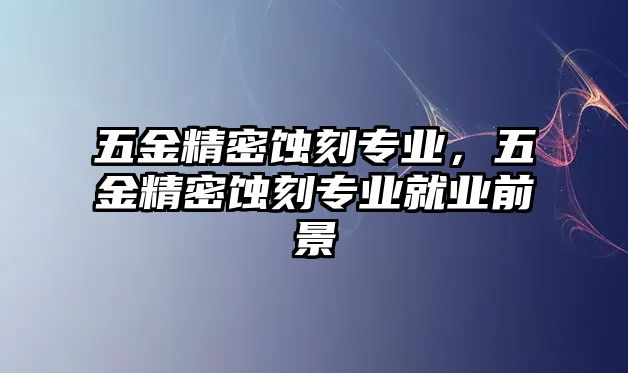 五金精密蚀刻专业，五金精密蚀刻专业就业前景